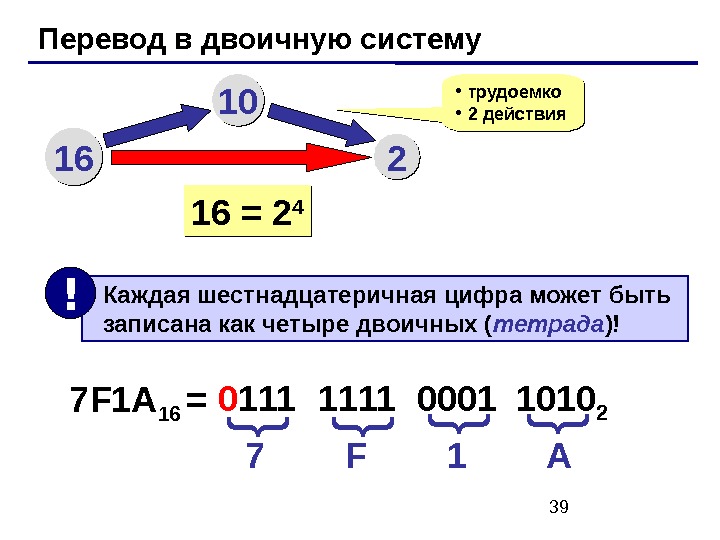 Перевод в двоичную систему

10

• трудоемко
• 2 действия

16

2

$16 = 2^4$

!

Каждая шестнадцатеричная цифра может быть записана как четыре двоичных (тетрада)!

$7F1A_{16} = 0111\ 1111\ 0001\ 1010_2$

7 F 1 A

39